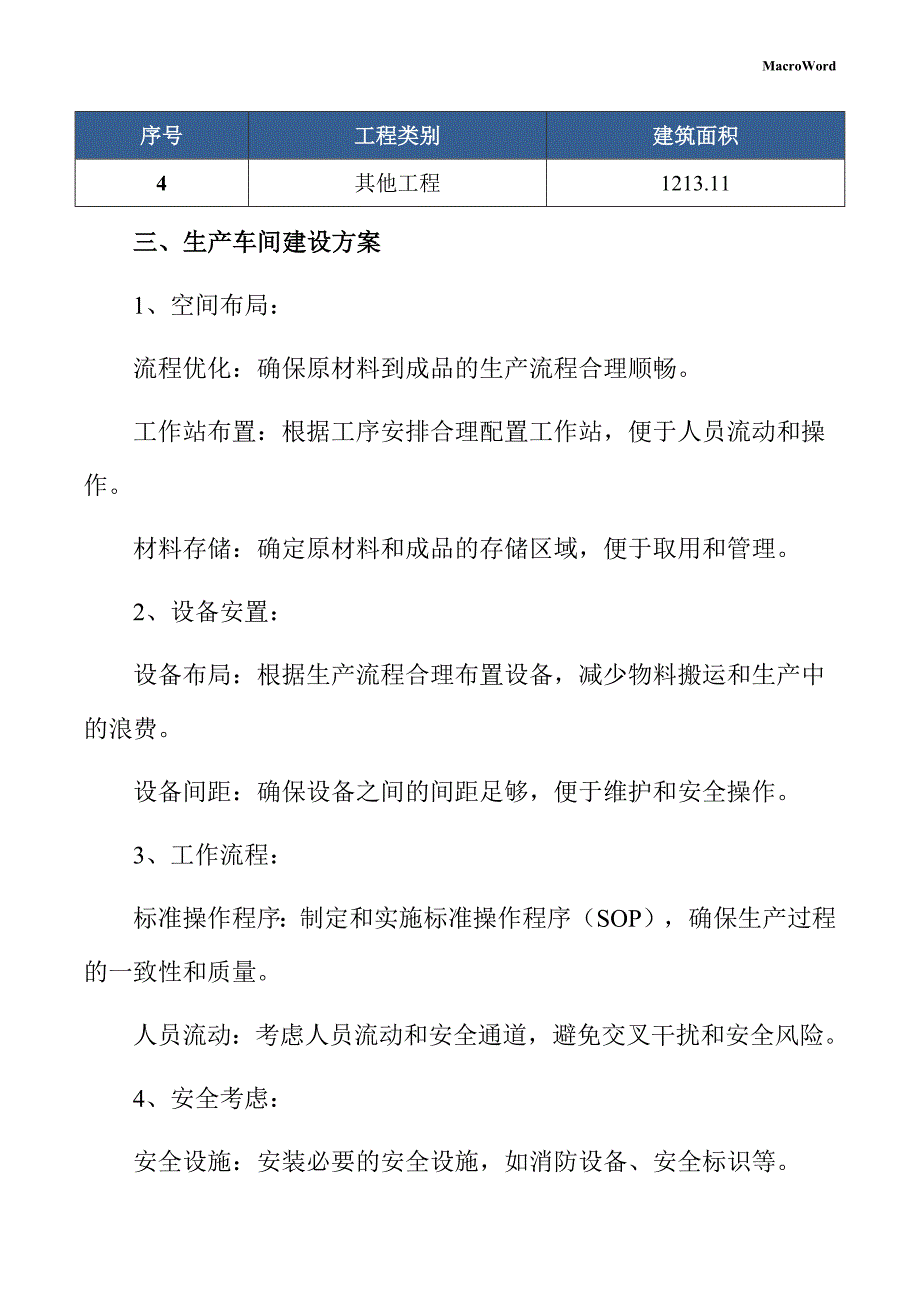 MacroWord

| 序号 | 工程类别 | 建筑面积 |
|---|---|---|
| 4 | 其他工程 | 1213.11 |

三、生产车间建设方案

1、空间布局：

流程优化：确保原材料到成品的生产流程合理顺畅。

工作站布置：根据工序安排合理配置工作站，便于人员流动和操作。

材料存储：确定原材料和成品的存储区域，便于取用和管理。

2、设备安置：

设备布局：根据生产流程合理布置设备，减少物料搬运和生产中的浪费。

设备间距：确保设备之间的间距足够，便于维护和安全操作。

3、工作流程：

标准操作程序：制定和实施标准操作程序（SOP），确保生产过程的一致性和质量。

人员流动：考虑人员流动和安全通道，避免交叉干扰和安全风险。

4、安全考虑：

安全设施：安装必要的安全设施，如消防设备、安全标识等。